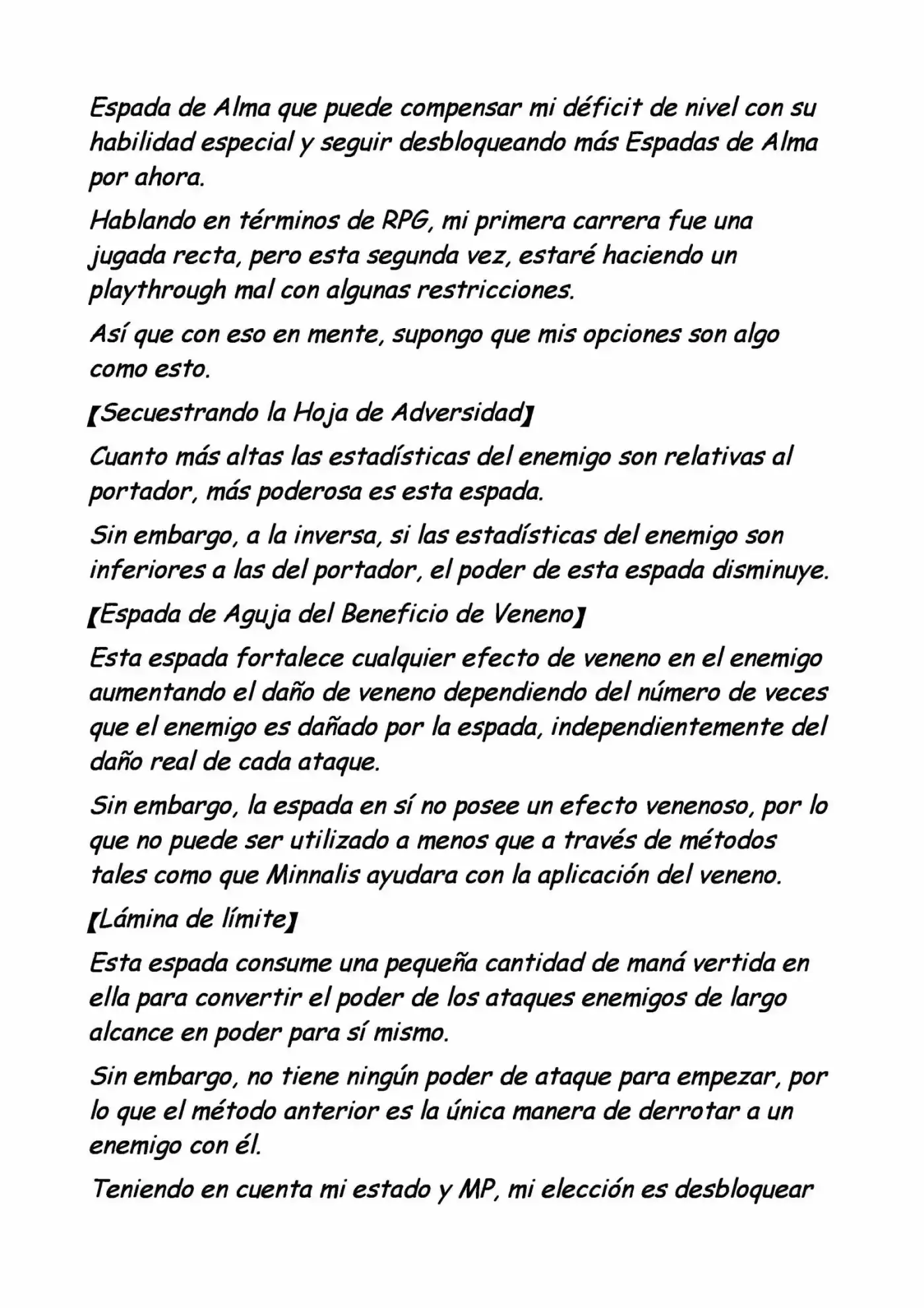 Espada de Alma que puede compensar mi déficit de nivel con su habilidad especial y seguir desbloqueando más Espadas de Alma por ahora.

Hablando en términos de RPG, mi primera carrera fue una jugada recta, pero esta segunda vez, estaré haciendo un playthrough mal con algunas restricciones.

Así que con eso en mente, supongo que mis opciones son algo como esto.

【Secuestrando la Hoja de Adversidad】

Cuanto más altas las estadísticas del enemigo son relativas al portador, más poderosa es esta espada.

Sin embargo, a la inversa, si las estadísticas del enemigo son inferiores a las del portador, el poder de esta espada disminuye.

【Espada de Aguja del Beneficio de Veneno】

Esta espada fortalece cualquier efecto de veneno en el enemigo aumentando el daño de veneno dependiendo del número de veces que el enemigo es dañado por la espada, independientemente del daño real de cada ataque.

Sin embargo, la espada en sí no posee un efecto venenoso, por lo que no puede ser utilizado a menos que a través de métodos tales como que Minnalis ayudara con la aplicación del veneno.

【Lámina de límite】

Esta espada consume una pequeña cantidad de maná vertida en ella para convertir el poder de los ataques enemigos de largo alcance en poder para sí mismo.

Sin embargo, no tiene ningún poder de ataque para empezar, por lo que el método anterior es la única manera de derrotar a un enemigo con él.

Teniendo en cuenta mi estado y MP, mi elección es desbloquear